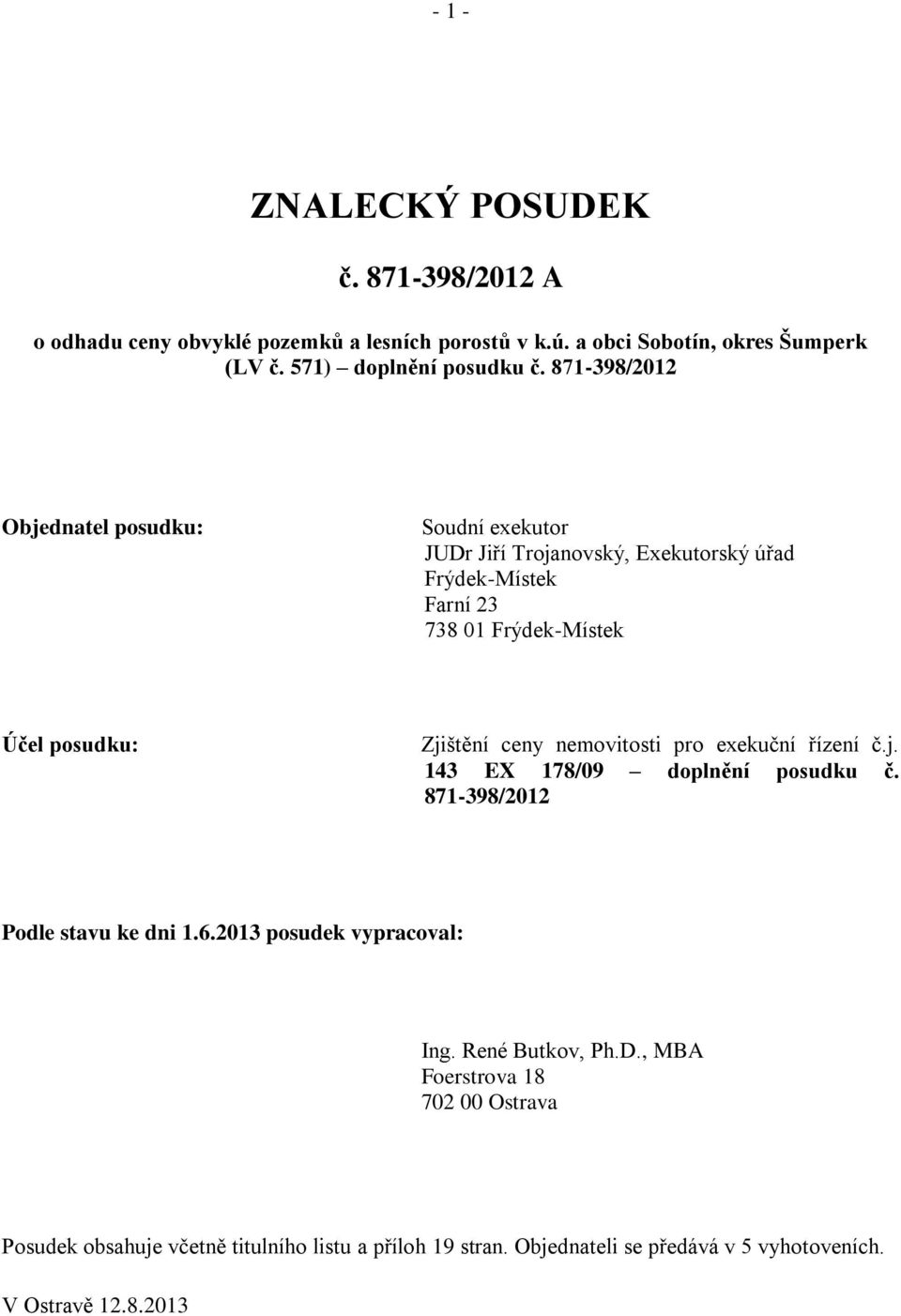 - 1 -

ZNALECKÝ POSUDEK

č. 871-398/2012 A

o odhadu ceny obvyklé pozemků a lesních porostů v k.ú. a obci Sobotín, okres Šumperk (LV č. 571) – doplnění posudku č. 871-398/2012

Objednatel posudku:

Soudní exekutor
JUDr Jiří Trojanovský, Exekutorský úřad Frýdek-Místek
Farní 23
738 01 Frýdek-Místek

Účel posudku:

Zjištění ceny nemovitosti pro exekuční řízení č.j. 143 EX 178/09 – doplnění posudku č. 871-398/2012

Podle stavu ke dni 1.6.2013 posudek vypracoval:

Ing. René Butkov, Ph.D., MBA
Foerstrova 18
702 00 Ostrava

Posudek obsahuje včetně titulního listu a příloh 19 stran. Objednateli se předává v 5 vyhotoveních.

V Ostravě 12.8.2013